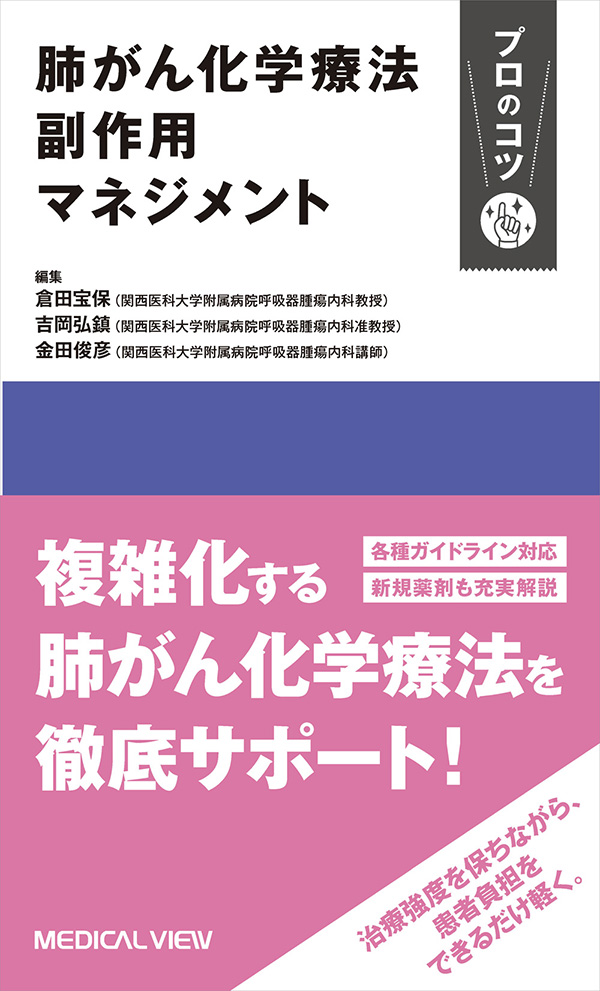 肺がん化学療法
副作用
マネジメント

プロのコツ

編集
倉田宝保（関西医科大学附属病院呼吸器腫瘍内科教授）
吉岡弘鎮（関西医科大学附属病院呼吸器腫瘍内科准教授）
金田俊彦（関西医科大学附属病院呼吸器腫瘍内科講師）

各種ガイドライン対応
新規薬剤も充実解説

複雑化する
肺がん化学療法を
徹底サポート！

治療強度を保ちながら、
患者負担を
できるだけ軽く。

MEDICAL VIEW